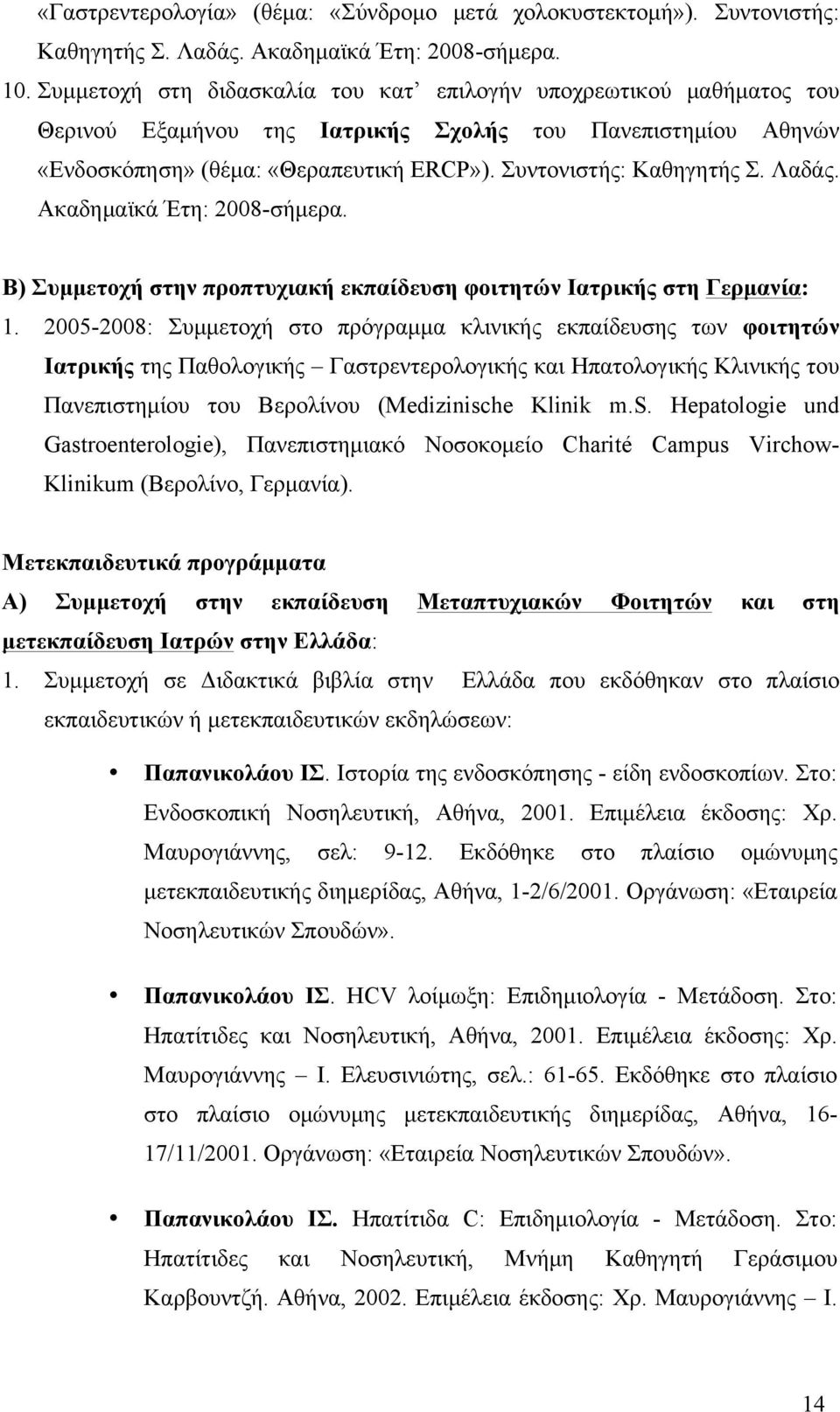 «Γαστρεντερολογία» (θέμα: «Σύνδρομο μετά χολοκυστεκτομή»). Συντονιστής: Καθηγητής Σ. Λαδάς. Ακαδημαϊκά Έτη: 2008-σήμερα.

10. Συμμετοχή στη διδασκαλία του κατ' επιλογήν υποχρεωτικού μαθήματος του Θερινού Εξαμήνου της Ιατρικής Σχολής του Πανεπιστημίου Αθηνών «Ενδοσκόπηση» (θέμα: «Θεραπευτική ERCP»). Συντονιστής: Καθηγητής Σ. Λαδάς. Ακαδημαϊκά Έτη: 2008-σήμερα.

Β) Συμμετοχή στην προπτυχιακή εκπαίδευση φοιτητών Ιατρικής στη Γερμανία:

1. 2005-2008: Συμμετοχή στο πρόγραμμα κλινικής εκπαίδευσης των φοιτητών Ιατρικής της Παθολογικής – Γαστρεντερολογικής και Ηπατολογικής Κλινικής του Πανεπιστημίου του Βερολίνου (Medizinische Klinik m.S. Hepatologie und Gastroenterologie), Πανεπιστημιακό Νοσοκομείο Charité Campus Virchow-Klinikum (Βερολίνο, Γερμανία).

Μετεκπαιδευτικά προγράμματα

Α) Συμμετοχή στην εκπαίδευση Μεταπτυχιακών Φοιτητών και στη μετεκπαίδευση Ιατρών στην Ελλάδα:

1. Συμμετοχή σε Διδακτικά βιβλία στην Ελλάδα που εκδόθηκαν στο πλαίσιο εκπαιδευτικών ή μετεκπαιδευτικών εκδηλώσεων:

• Παπανικολάου ΙΣ. Ιστορία της ενδοσκόπησης - είδη ενδοσκοπίων. Στο: Ενδοσκοπική Νοσηλευτική, Αθήνα, 2001. Επιμέλεια έκδοσης: Χρ. Μαυρογιάννης, σελ: 9-12. Εκδόθηκε στο πλαίσιο ομώνυμης μετεκπαιδευτικής διημερίδας, Αθήνα, 1-2/6/2001. Οργάνωση: «Εταιρεία Νοσηλευτικών Σπουδών».

• Παπανικολάου ΙΣ. HCV λοίμωξη: Επιδημιολογία - Μετάδοση. Στο: Ηπατίτιδες και Νοσηλευτική, Αθήνα, 2001. Επιμέλεια έκδοσης: Χρ. Μαυρογιάννης – Ι. Ελευσινιώτης, σελ.: 61-65. Εκδόθηκε στο πλαίσιο στο πλαίσιο ομώνυμης μετεκπαιδευτικής διημερίδας, Αθήνα, 16-17/11/2001. Οργάνωση: «Εταιρεία Νοσηλευτικών Σπουδών».

• Παπανικολάου ΙΣ. Ηπατίτιδα C: Επιδημιολογία - Μετάδοση. Στο: Ηπατίτιδες και Νοσηλευτική, Μνήμη Καθηγητή Γεράσιμου Καρβουντζή. Αθήνα, 2002. Επιμέλεια έκδοσης: Χρ. Μαυρογιάννης – Ι.

14